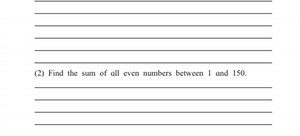 (2) Find the sum of all even numbers between 1 and 150.